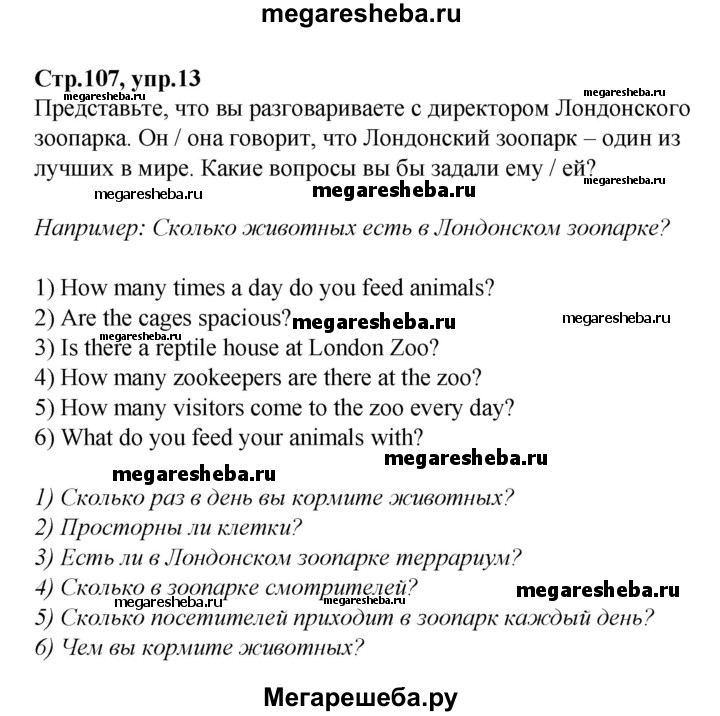 megaresheba.ru

Стр.107, упр.13

megaresheba.ru megaresheba.ru

Представьте, что вы разговариваете с директором Лондонского зоопарка. Он / она говорит, что Лондонский зоопарк – один из лучших в мире. Какие вопросы вы бы задали ему / ей?

megaresheba.ru megaresheba.ru megaresheba.ru

Например: Сколько животных есть в Лондонском зоопарке?

1) How many times a day do you feed animals?
2) Are the cages spacious? megaresheba.ru megaresheba.ru
megaresheba.ru
3) Is there a reptile house at London Zoo?
4) How many zookeepers are there at the zoo?
5) How many visitors come to the zoo every day?
6) What do you feed your animals with?

megaresheba.ru megaresheba.ru

1) Сколько раз в день вы кормите животных?
2) Просторны ли клетки?
3) Есть ли в Лондонском зоопарке террариум?
4) Сколько в зоопарке смотрителей? megaresheba.ru
megaresheba.ru megaresheba.ru
5) Сколько посетителей приходит в зоопарк каждый день?
6) Чем вы кормите животных?

Мегарешеба.ру